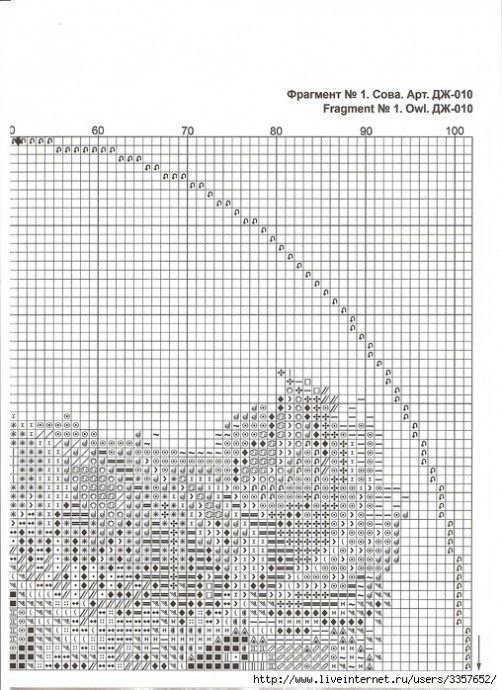 Фрагмент № 1. Сова. Арт. ДЖ-010
Fragment № 1. Owl. ДЖ-010

0 60 70 80 90 100

http://www.liveinternet.ru/users/3357652/